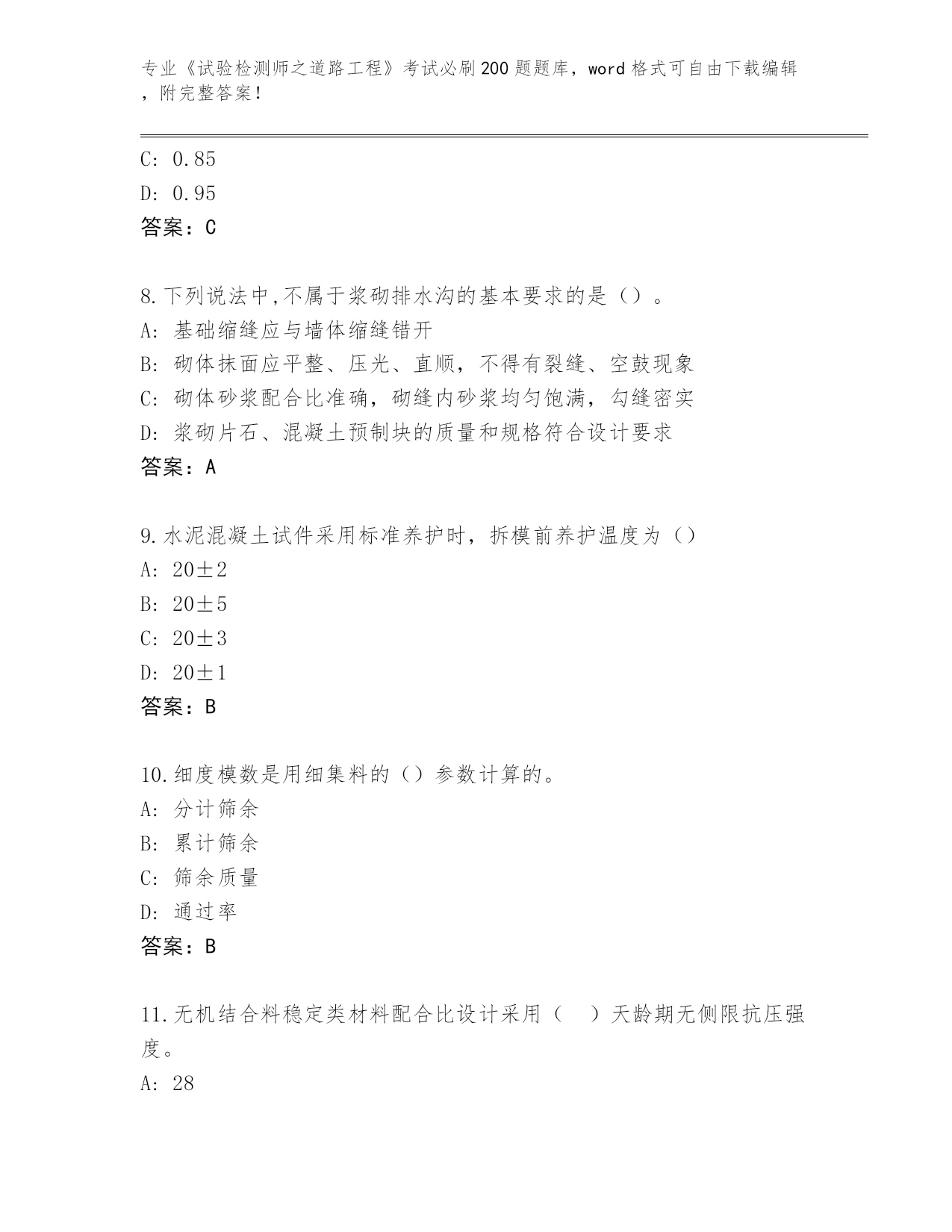 专业《试验检测师之道路工程》考试必刷200题题库，word格式可自由下载编辑，附完整答案！

C: 0.85

D: 0.95

答案：C

8.下列说法中,不属于浆砌排水沟的基本要求的是（）。

A: 基础缩缝应与墙体缩缝错开

B: 砌体抹面应平整、压光、直顺，不得有裂缝、空鼓现象

C: 砌体砂浆配合比准确，砌缝内砂浆均匀饱满，勾缝密实

D: 浆砌片石、混凝土预制块的质量和规格符合设计要求

答案：A

9.水泥混凝土试件采用标准养护时，拆模前养护温度为（）

A: 20±2

B: 20±5

C: 20±3

D: 20±1

答案：B

10.细度模数是用细集料的（）参数计算的。

A: 分计筛余

B: 累计筛余

C: 筛余质量

D: 通过率

答案：B

11.无机结合料稳定类材料配合比设计采用（ ）天龄期无侧限抗压强度。

A: 28